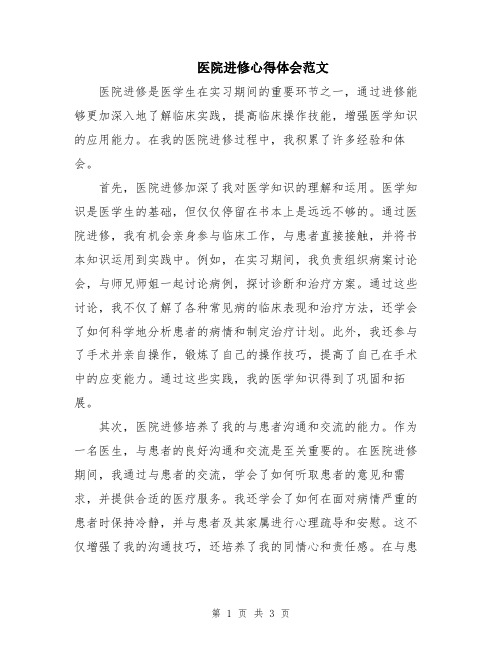 医院进修心得体会范文

医院进修是医学生在实习期间的重要环节之一，通过进修能够更加深入地了解临床实践，提高临床操作技能，增强医学知识的应用能力。在我的医院进修过程中，我积累了许多经验和体会。

首先，医院进修加深了我对医学知识的理解和运用。医学知识是医学生的基础，但仅仅停留在书本上是远远不够的。通过医院进修，我有机会亲身参与临床工作，与患者直接接触，并将书本知识运用到实践中。例如，在实习期间，我负责组织病案讨论会，与师兄师姐一起讨论病例，探讨诊断和治疗方案。通过这些讨论，我不仅了解了各种常见病的临床表现和治疗方法，还学会了如何科学地分析患者的病情和制定治疗计划。此外，我还参与了手术并亲自操作，锻炼了自己的操作技巧，提高了自己在手术中的应变能力。通过这些实践，我的医学知识得到了巩固和拓展。

其次，医院进修培养了我的与患者沟通和交流的能力。作为一名医生，与患者的良好沟通和交流是至关重要的。在医院进修期间，我通过与患者的交流，学会了如何听取患者的意见和需求，并提供合适的医疗服务。我还学会了如何在面对病情严重的患者时保持冷静，并与患者及其家属进行心理疏导和安慰。这不仅增强了我的沟通技巧，还培养了我的同情心和责任感。在与患

第 1 页 共 3 页